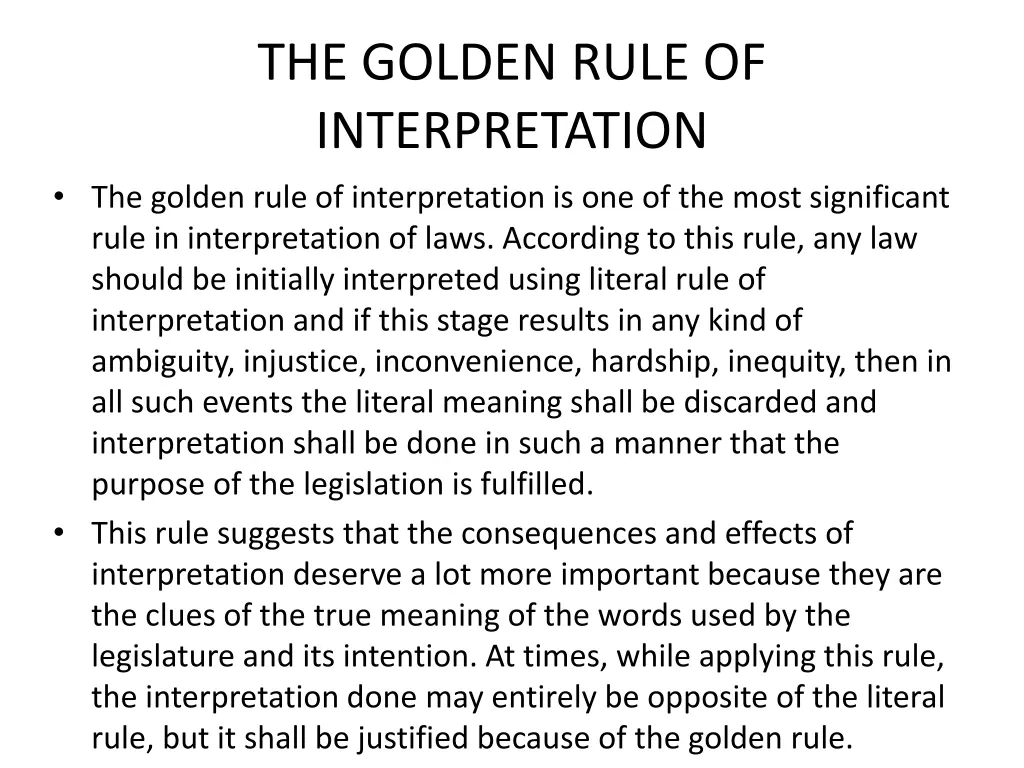 THE GOLDEN RULE OF INTERPRETATION

• The golden rule of interpretation is one of the most significant rule in interpretation of laws. According to this rule, any law should be initially interpreted using literal rule of interpretation and if this stage results in any kind of ambiguity, injustice, inconvenience, hardship, inequity, then in all such events the literal meaning shall be discarded and interpretation shall be done in such a manner that the purpose of the legislation is fulfilled.

• This rule suggests that the consequences and effects of interpretation deserve a lot more important because they are the clues of the true meaning of the words used by the legislature and its intention. At times, while applying this rule, the interpretation done may entirely be opposite of the literal rule, but it shall be justified because of the golden rule.